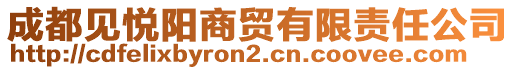 成都见悦阳商贸有限责任公司
http://cdfelixbyron2.cn.coovee.com